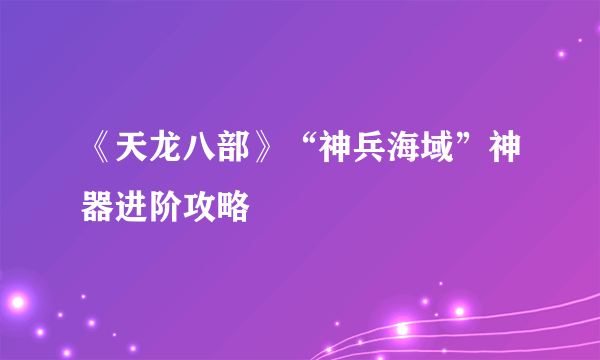 《天龙八部》“神兵海域”神器进阶攻略